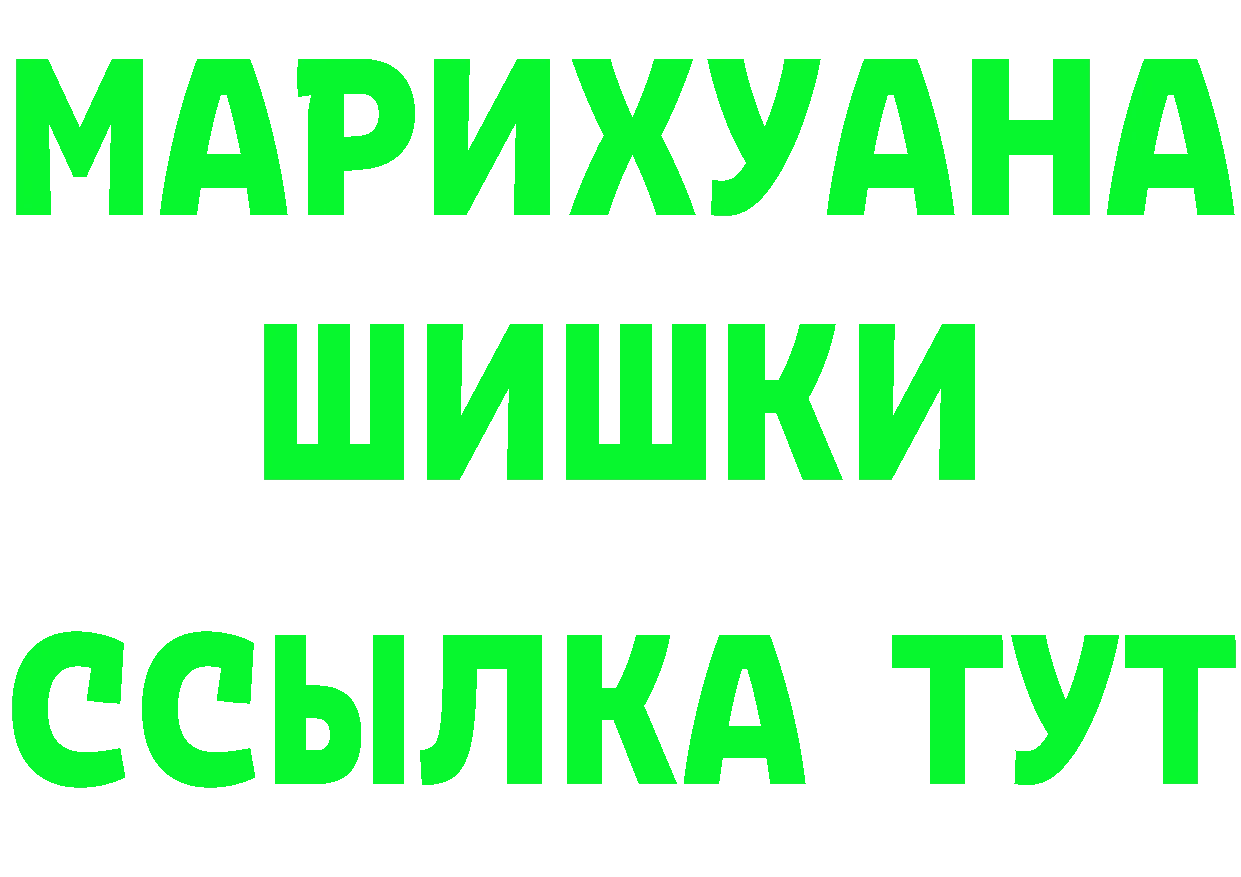 МАРИХУАНА
ШИШКИ
ССЫЛКА ТУТ